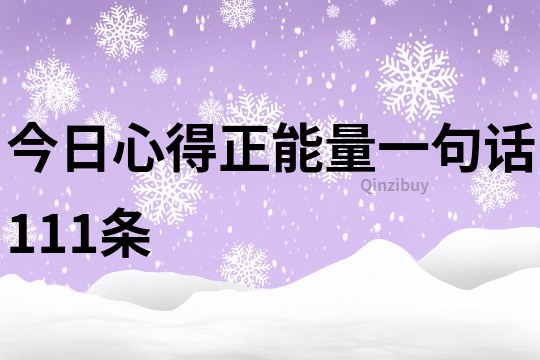 今日心得正能量一句话111条

Qinzibuy